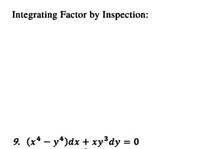 Integrating Factor by Inspection:

9. $(x^4 - y^4)dx + xy^3dy = 0$